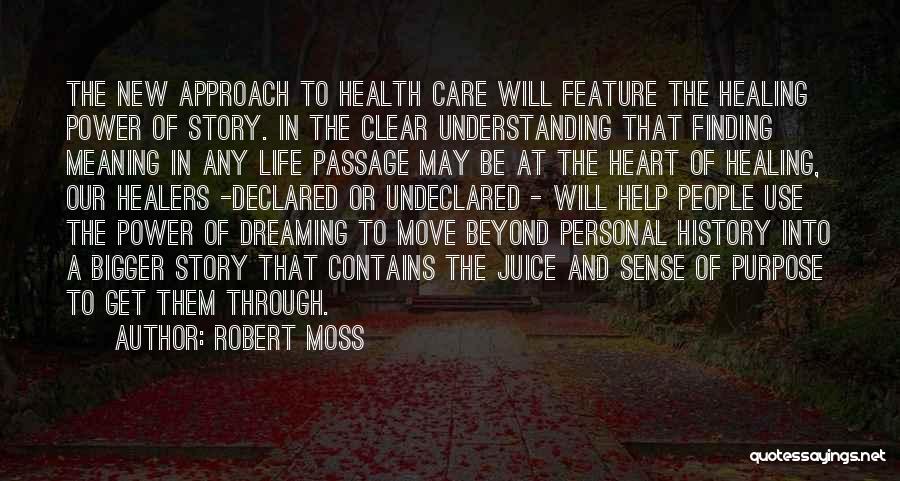 THE NEW APPROACH TO HEALTH CARE WILL FEATURE THE HEALING POWER OF STORY. IN THE CLEAR UNDERSTANDING THAT FINDING MEANING IN ANY LIFE PASSAGE MAY BE AT THE HEART OF HEALING, OUR HEALERS -DECLARED OR UNDECLARED - WILL HELP PEOPLE USE THE POWER OF DREAMING TO MOVE BEYOND PERSONAL HISTORY INTO A BIGGER STORY THAT CONTAINS THE JUICE AND SENSE OF PURPOSE TO GET THEM THROUGH.

AUTHOR: ROBERT MOSS

quotessayings.net